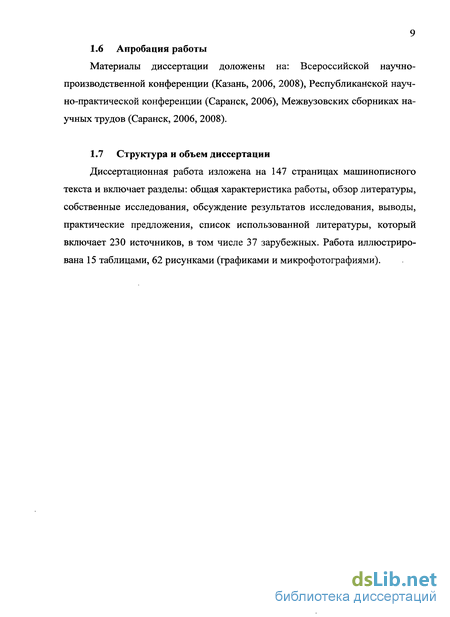 9

1.6 Апробация работы

Материалы диссертации доложены на: Всероссийской научно-производственной конференции (Казань, 2006, 2008), Республиканской научно-практической конференции (Саранск, 2006), Межвузовских сборниках научных трудов (Саранск, 2006, 2008).

1.7 Структура и объем диссертации

Диссертационная работа изложена на 147 страницах машинописного текста и включает разделы: общая характеристика работы, обзор литературы, собственные исследования, обсуждение результатов исследования, выводы, практические предложения, список использованной литературы, который включает 230 источников, в том числе 37 зарубежных. Работа иллюстрирована 15 таблицами, 62 рисунками (графиками и микрофотографиями).

dsLib.net
библиотека диссертаций